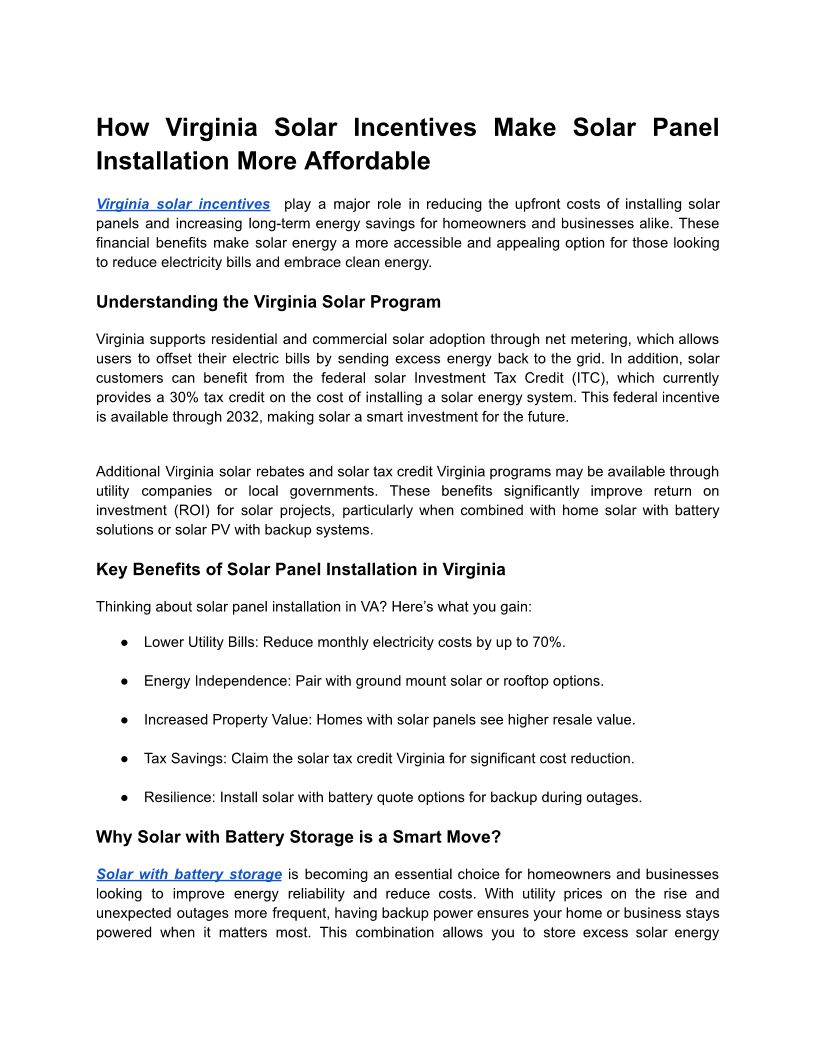 How Virginia Solar Incentives Make Solar Panel Installation More Affordable

Virginia solar incentives play a major role in reducing the upfront costs of installing solar panels and increasing long-term energy savings for homeowners and businesses alike. These financial benefits make solar energy a more accessible and appealing option for those looking to reduce electricity bills and embrace clean energy.

Understanding the Virginia Solar Program

Virginia supports residential and commercial solar adoption through net metering, which allows users to offset their electric bills by sending excess energy back to the grid. In addition, solar customers can benefit from the federal solar Investment Tax Credit (ITC), which currently provides a 30% tax credit on the cost of installing a solar energy system. This federal incentive is available through 2032, making solar a smart investment for the future.

Additional Virginia solar rebates and solar tax credit Virginia programs may be available through utility companies or local governments. These benefits significantly improve return on investment (ROI) for solar projects, particularly when combined with home solar with battery solutions or solar PV with backup systems.

Key Benefits of Solar Panel Installation in Virginia

Thinking about solar panel installation in VA? Here's what you gain:

● Lower Utility Bills: Reduce monthly electricity costs by up to 70%.

● Energy Independence: Pair with ground mount solar or rooftop options.

● Increased Property Value: Homes with solar panels see higher resale value.

● Tax Savings: Claim the solar tax credit Virginia for significant cost reduction.

● Resilience: Install solar with battery quote options for backup during outages.

Why Solar with Battery Storage is a Smart Move?

Solar with battery storage is becoming an essential choice for homeowners and businesses looking to improve energy reliability and reduce costs. With utility prices on the rise and unexpected outages more frequent, having backup power ensures your home or business stays powered when it matters most. This combination allows you to store excess solar energy